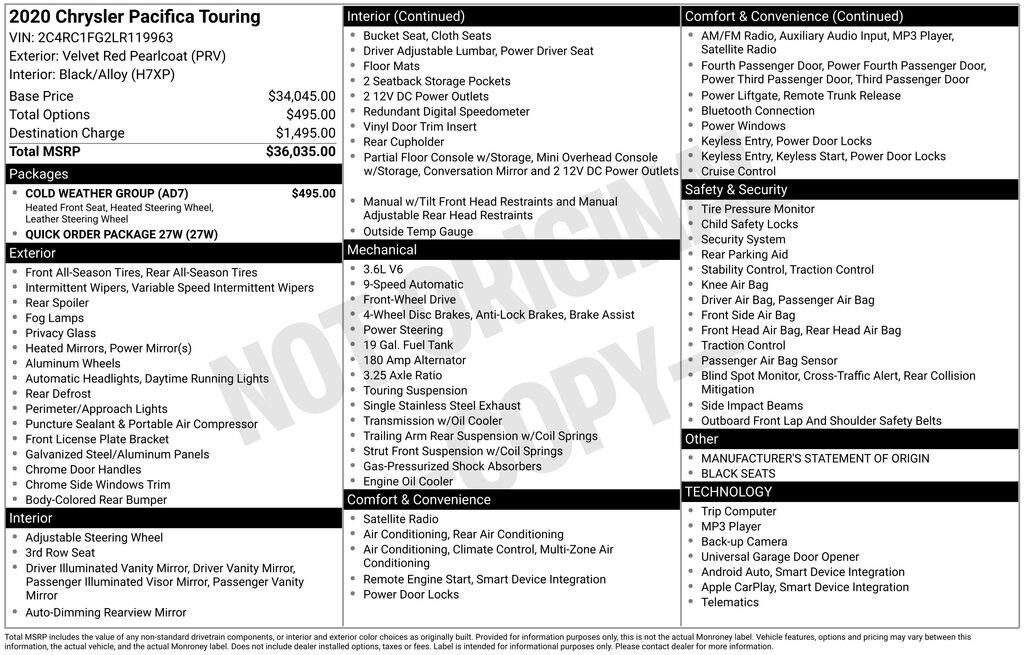 2020 Chrysler Pacifica Touring
VIN: 2C4RC1FG2LR119963
Exterior: Velvet Red Pearlcoat (PRV)
Interior: Black/Alloy (H7XP)

| | |
|---|---|
| Base Price | $34,045.00 |
| Total Options | $495.00 |
| Destination Charge | $1,495.00 |
| Total MSRP | $36,035.00 |

Packages
- COLD WEATHER GROUP (AD7) $495.00
Heated Front Seat, Heated Steering Wheel, Leather Steering Wheel
- QUICK ORDER PACKAGE 27W (27W)

Exterior
- Front All-Season Tires, Rear All-Season Tires
- Intermittent Wipers, Variable Speed Intermittent Wipers
- Rear Spoiler
- Fog Lamps
- Privacy Glass
- Heated Mirrors, Power Mirror(s)
- Aluminum Wheels
- Automatic Headlights, Daytime Running Lights
- Rear Defrost
- Perimeter/Approach Lights
- Puncture Sealant & Portable Air Compressor
- Front License Plate Bracket
- Galvanized Steel/Aluminum Panels
- Chrome Door Handles
- Chrome Side Windows Trim
- Body-Colored Rear Bumper

Interior
- Adjustable Steering Wheel
- 3rd Row Seat
- Driver Illuminated Vanity Mirror, Driver Vanity Mirror, Passenger Illuminated Visor Mirror, Passenger Vanity Mirror
- Auto-Dimming Rearview Mirror

Interior (Continued)
- Bucket Seat, Cloth Seats
- Driver Adjustable Lumbar, Power Driver Seat
- Floor Mats
- 2 Seatback Storage Pockets
- 2 12V DC Power Outlets
- Redundant Digital Speedometer
- Vinyl Door Trim Insert
- Rear Cupholder
- Partial Floor Console w/Storage, Mini Overhead Console w/Storage, Conversation Mirror and 2 12V DC Power Outlets
- Manual w/Tilt Front Head Restraints and Manual Adjustable Rear Head Restraints
- Outside Temp Gauge

Mechanical
- 3.6L V6
- 9-Speed Automatic
- Front-Wheel Drive
- 4-Wheel Disc Brakes, Anti-Lock Brakes, Brake Assist
- Power Steering
- 19 Gal. Fuel Tank
- 180 Amp Alternator
- 3.25 Axle Ratio
- Touring Suspension
- Single Stainless Steel Exhaust
- Transmission w/Oil Cooler
- Trailing Arm Rear Suspension w/Coil Springs
- Strut Front Suspension w/Coil Springs
- Gas-Pressurized Shock Absorbers
- Engine Oil Cooler

Comfort & Convenience
- Satellite Radio
- Air Conditioning, Rear Air Conditioning
- Air Conditioning, Climate Control, Multi-Zone Air Conditioning
- Remote Engine Start, Smart Device Integration
- Power Door Locks

Comfort & Convenience (Continued)
- AM/FM Radio, Auxiliary Audio Input, MP3 Player, Satellite Radio
- Fourth Passenger Door, Power Fourth Passenger Door, Power Third Passenger Door, Third Passenger Door
- Power Liftgate, Remote Trunk Release
- Bluetooth Connection
- Power Windows
- Keyless Entry, Power Door Locks
- Keyless Entry, Keyless Start, Power Door Locks
- Cruise Control

Safety & Security
- Tire Pressure Monitor
- Child Safety Locks
- Security System
- Rear Parking Aid
- Stability Control, Traction Control
- Knee Air Bag
- Driver Air Bag, Passenger Air Bag
- Front Side Air Bag
- Front Head Air Bag, Rear Head Air Bag
- Traction Control
- Passenger Air Bag Sensor
- Blind Spot Monitor, Cross-Traffic Alert, Rear Collision Mitigation
- Side Impact Beams
- Outboard Front Lap And Shoulder Safety Belts

Other
- MANUFACTURER'S STATEMENT OF ORIGIN
- BLACK SEATS

TECHNOLOGY
- Trip Computer
- MP3 Player
- Back-up Camera
- Universal Garage Door Opener
- Android Auto, Smart Device Integration
- Apple CarPlay, Smart Device Integration
- Telematics

NOT ORIGINAL COPY

Total MSRP includes the value of any non-standard drivetrain components, or interior and exterior color choices as originally built. Provided for information purposes only, this is not the actual Monroney label. Vehicle features, options and pricing may vary between this information, the actual vehicle, and the actual Monroney label. Does not include dealer installed options, taxes or fees. Label is intended for informational purposes only. Please contact dealer for more information.